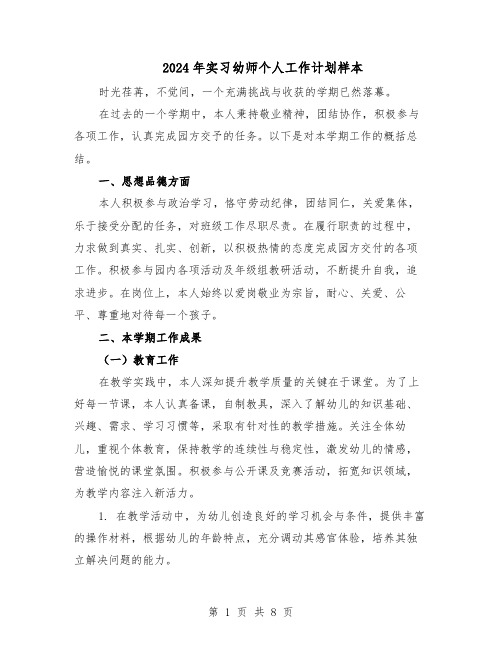 2024年实习幼师个人工作计划样本

时光荏苒，不觉间，一个充满挑战与收获的学期已然落幕。

在过去的一个学期中，本人秉持敬业精神，团结协作，积极参与各项工作，认真完成园方交予的任务。以下是对本学期工作的概括总结。

一、思想品德方面

本人积极参与政治学习，恪守劳动纪律，团结同仁，关爱集体，乐于接受分配的任务，对班级工作尽职尽责。在履行职责的过程中，力求做到真实、扎实、创新，以积极热情的态度完成园方交付的各项工作。积极参与园内各项活动及年级组教研活动，不断提升自我，追求进步。在岗位上，本人始终以爱岗敬业为宗旨，耐心、关爱、公平、尊重地对待每一个孩子。

二、本学期工作成果

（一）教育工作

在教学实践中，本人深知提升教学质量的关键在于课堂。为了上好每一节课，本人认真备课，自制教具，深入了解幼儿的知识基础、兴趣、需求、学习习惯等，采取有针对性的教学措施。关注全体幼儿，重视个体教育，保持教学的连续性与稳定性，激发幼儿的情感，营造愉悦的课堂氛围。积极参与公开课及竞赛活动，拓宽知识领域，为教学内容注入新活力。

1. 在教学活动中，为幼儿创造良好的学习机会与条件，提供丰富的操作材料，根据幼儿的年龄特点，充分调动其感官体验，培养其独立解决问题的能力。

第 1 页 共 8 页